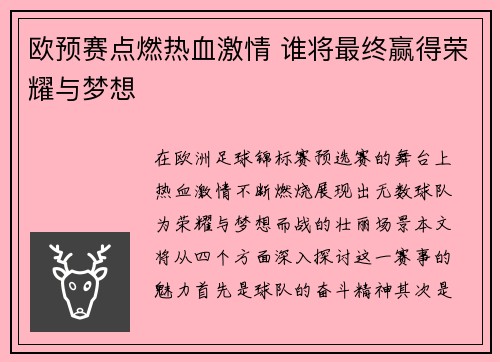 欧预赛点燃热血激情 谁将最终赢得荣耀与梦想

在欧洲足球锦标赛预选赛的舞台上热血激情不断燃烧展现出无数球队为荣耀与梦想而战的壮丽场景本文将从四个方面深入探讨这一赛事的魅力首先是球队的奋斗精神其次是